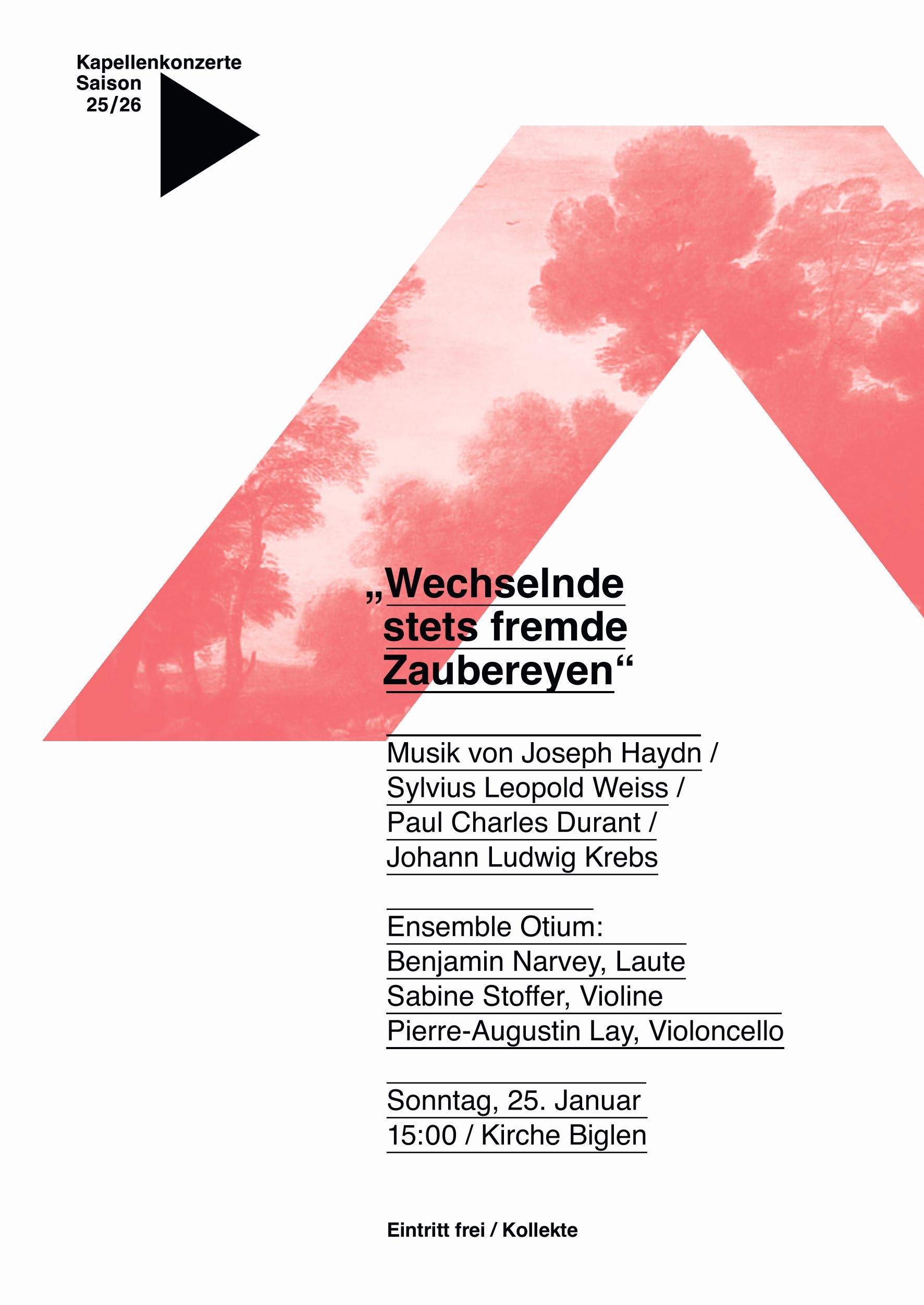 Kapellenkonzerte
Saison
25/26

„Wechselnde stets fremde Zaubereyen“

Musik von Joseph Haydn / Sylvius Leopold Weiss / Paul Charles Durant / Johann Ludwig Krebs

Ensemble Otium:
Benjamin Narvey, Laute
Sabine Stoffer, Violine
Pierre-Augustin Lay, Violoncello

Sonntag, 25. Januar
15:00 / Kirche Biglen

Eintritt frei / Kollekte